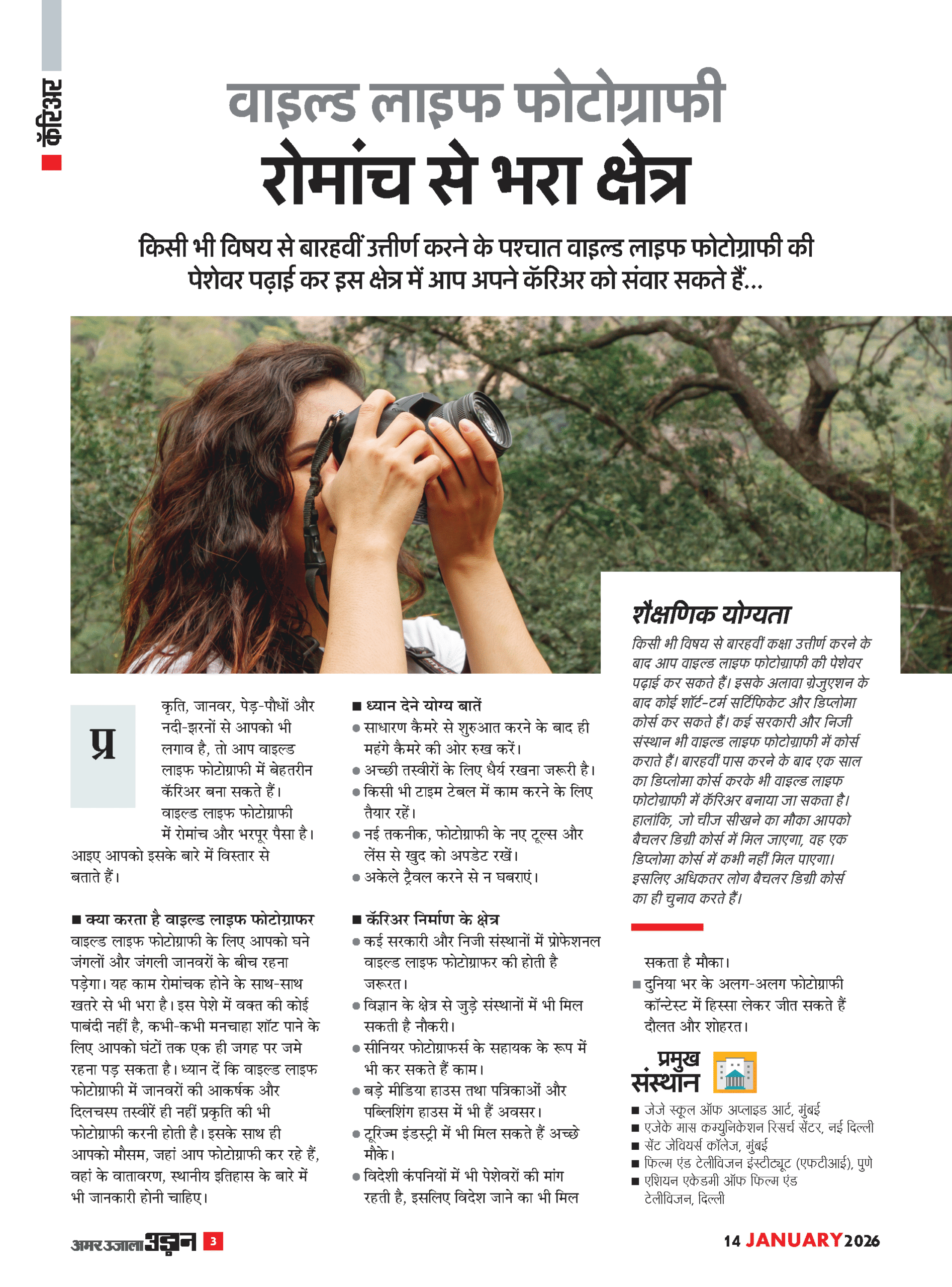 कॅरिअर

वाइल्ड लाइफ फोटोग्राफी
रोमांच से भरा क्षेत्र

किसी भी विषय से बारहवीं उत्तीर्ण करने के पश्चात वाइल्ड लाइफ फोटोग्राफी की पेशेवर पढ़ाई कर इस क्षेत्र में आप अपने कॅरिअर को संवार सकते हैं...

प्रकृति, जानवर, पेड़-पौधों और नदी-झरनों से आपको भी लगाव है, तो आप वाइल्ड लाइफ फोटोग्राफी में बेहतरीन कॅरिअर बना सकते हैं। वाइल्ड लाइफ फोटोग्राफी में रोमांच और भरपूर पैसा है। आइए आपको इसके बारे में विस्तार से बताते हैं।

■ क्या करता है वाइल्ड लाइफ फोटोग्राफर
वाइल्ड लाइफ फोटोग्राफी के लिए आपको घने जंगलों और जंगली जानवरों के बीच रहना पड़ेगा। यह काम रोमांचक होने के साथ-साथ खतरे से भी भरा है। इस पेशे में वक्त की कोई पाबंदी नहीं है, कभी-कभी मनचाहा शॉट पाने के लिए आपको घंटों तक एक ही जगह पर जमे रहना पड़ सकता है। ध्यान दें कि वाइल्ड लाइफ फोटोग्राफी में जानवरों की आकर्षक और दिलचस्प तस्वीरें ही नहीं प्रकृति की भी फोटोग्राफी करनी होती है। इसके साथ ही आपको मौसम, जहां आप फोटोग्राफी कर रहे हैं, वहां के वातावरण, स्थानीय इतिहास के बारे में भी जानकारी होनी चाहिए।

■ ध्यान देने योग्य बातें
● साधारण कैमरे से शुरुआत करने के बाद ही महंगे कैमरे की ओर रुख करें।
● अच्छी तस्वीरों के लिए धैर्य रखना जरूरी है।
● किसी भी टाइम टेबल में काम करने के लिए तैयार रहें।
● नई तकनीक, फोटोग्राफी के नए टूल्स और लेंस से खुद को अपडेट रखें।
● अकेले ट्रैवल करने से न घबराएं।

■ कॅरिअर निर्माण के क्षेत्र
● कई सरकारी और निजी संस्थानों में प्रोफेशनल वाइल्ड लाइफ फोटोग्राफर की होती है जरूरत।
● विज्ञान के क्षेत्र से जुड़े संस्थानों में भी मिल सकती है नौकरी।
● सीनियर फोटोग्राफर्स के सहायक के रूप में भी कर सकते हैं काम।
● बड़े मीडिया हाउस तथा पत्रिकाओं और पब्लिशिंग हाउस में भी हैं अवसर।
● टूरिज्म इंडस्ट्री में भी मिल सकते हैं अच्छे मौके।
● विदेशी कंपनियों में भी पेशेवरों की मांग रहती है, इसलिए विदेश जाने का भी मिल सकता है मौका।
■ दुनिया भर के अलग-अलग फोटोग्राफी कॉन्टेस्ट में हिस्सा लेकर जीत सकते हैं दौलत और शोहरत।

शैक्षणिक योग्यता
किसी भी विषय से बारहवीं कक्षा उत्तीर्ण करने के बाद आप वाइल्ड लाइफ फोटोग्राफी की पेशेवर पढ़ाई कर सकते हैं। इसके अलावा ग्रेजुएशन के बाद कोई शॉर्ट-टर्म सर्टिफिकेट और डिप्लोमा कोर्स कर सकते हैं। कई सरकारी और निजी संस्थान भी वाइल्ड लाइफ फोटोग्राफी में कोर्स कराते हैं। बारहवीं पास करने के बाद एक साल का डिप्लोमा कोर्स करके भी वाइल्ड लाइफ फोटोग्राफी में कॅरिअर बनाया जा सकता है। हालांकि, जो चीज सीखने का मौका आपको बैचलर डिग्री कोर्स में मिल जाएगा, वह एक डिप्लोमा कोर्स में कभी नहीं मिल पाएगा। इसलिए अधिकतर लोग बैचलर डिग्री कोर्स का ही चुनाव करते हैं।

प्रमुख संस्थान
■ जेजे स्कूल ऑफ अप्लाइड आर्ट, मुंबई
■ एजेके मास कम्युनिकेशन रिसर्च सेंटर, नई दिल्ली
■ सेंट जेवियर्स कॉलेज, मुंबई
■ फिल्म एंड टेलीविजन इंस्टीट्यूट (एफटीआई), पुणे
■ एशियन एकेडमी ऑफ फिल्म एंड टेलीविजन, दिल्ली

अमर उजाला उड़ान 3
14 JANUARY 2026